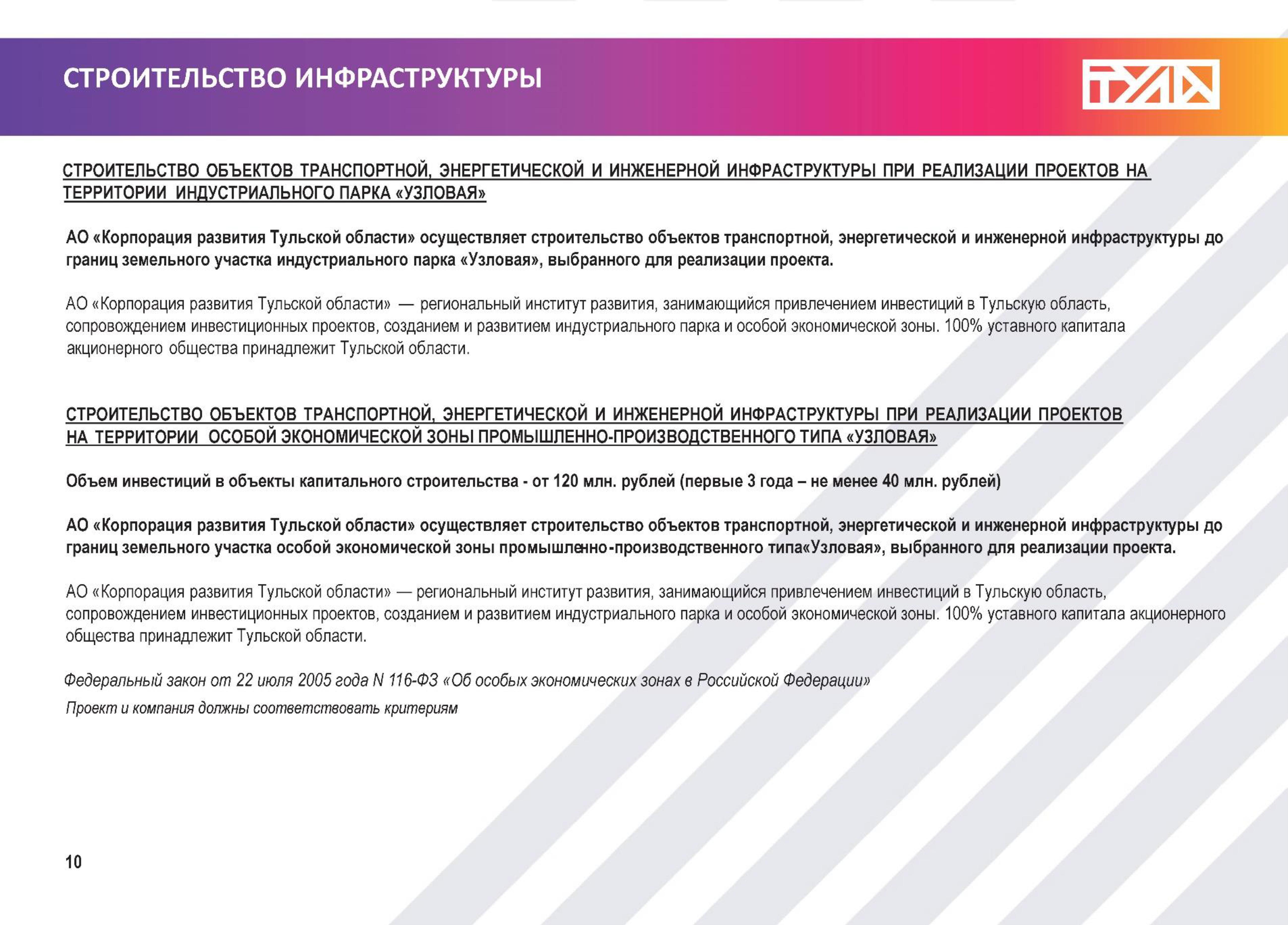 СТРОИТЕЛЬСТВО ИНФРАСТРУКТУРЫ

ТУЛА

СТРОИТЕЛЬСТВО ОБЪЕКТОВ ТРАНСПОРТНОЙ, ЭНЕРГЕТИЧЕСКОЙ И ИНЖЕНЕРНОЙ ИНФРАСТРУКТУРЫ ПРИ РЕАЛИЗАЦИИ ПРОЕКТОВ НА ТЕРРИТОРИИ ИНДУСТРИАЛЬНОГО ПАРКА «УЗЛОВАЯ»

АО «Корпорация развития Тульской области» осуществляет строительство объектов транспортной, энергетической и инженерной инфраструктуры до границ земельного участка индустриального парка «Узловая», выбранного для реализации проекта.

АО «Корпорация развития Тульской области» — региональный институт развития, занимающийся привлечением инвестиций в Тульскую область, сопровождением инвестиционных проектов, созданием и развитием индустриального парка и особой экономической зоны. 100% уставного капитала акционерного общества принадлежит Тульской области.

СТРОИТЕЛЬСТВО ОБЪЕКТОВ ТРАНСПОРТНОЙ, ЭНЕРГЕТИЧЕСКОЙ И ИНЖЕНЕРНОЙ ИНФРАСТРУКТУРЫ ПРИ РЕАЛИЗАЦИИ ПРОЕКТОВ НА ТЕРРИТОРИИ ОСОБОЙ ЭКОНОМИЧЕСКОЙ ЗОНЫ ПРОМЫШЛЕННО-ПРОИЗВОДСТВЕННОГО ТИПА «УЗЛОВАЯ»

Объем инвестиций в объекты капитального строительства - от 120 млн. рублей (первые 3 года – не менее 40 млн. рублей)

АО «Корпорация развития Тульской области» осуществляет строительство объектов транспортной, энергетической и инженерной инфраструктуры до границ земельного участка особой экономической зоны промышленно-производственного типа«Узловая», выбранного для реализации проекта.

АО «Корпорация развития Тульской области» — региональный институт развития, занимающийся привлечением инвестиций в Тульскую область, сопровождением инвестиционных проектов, созданием и развитием индустриального парка и особой экономической зоны. 100% уставного капитала акционерного общества принадлежит Тульской области.

Федеральный закон от 22 июля 2005 года N 116-ФЗ «Об особых экономических зонах в Российской Федерации»

Проект и компания должны соответствовать критериям

10